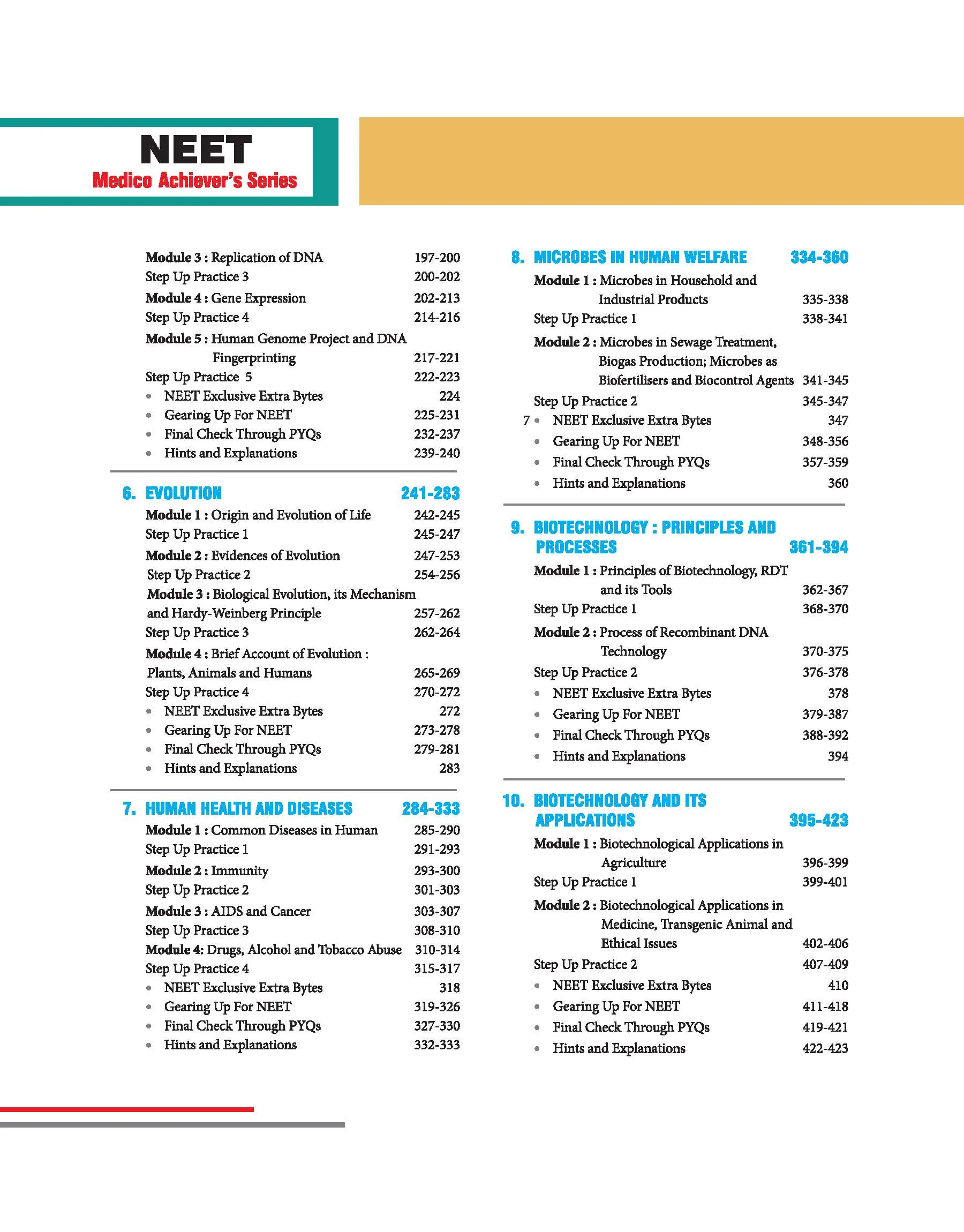 NEET
Medico Achiever's Series

Module 3 : Replication of DNA 197-200
Step Up Practice 3 200-202
Module 4 : Gene Expression 202-213
Step Up Practice 4 214-216
Module 5 : Human Genome Project and DNA Fingerprinting 217-221
Step Up Practice 5 222-223
• NEET Exclusive Extra Bytes 224
• Gearing Up For NEET 225-231
• Final Check Through PYQs 232-237
• Hints and Explanations 239-240

6. EVOLUTION 241-283
Module 1 : Origin and Evolution of Life 242-245
Step Up Practice 1 245-247
Module 2 : Evidences of Evolution 247-253
Step Up Practice 2 254-256
Module 3 : Biological Evolution, its Mechanism and Hardy-Weinberg Principle 257-262
Step Up Practice 3 262-264
Module 4 : Brief Account of Evolution : Plants, Animals and Humans 265-269
Step Up Practice 4 270-272
• NEET Exclusive Extra Bytes 272
• Gearing Up For NEET 273-278
• Final Check Through PYQs 279-281
• Hints and Explanations 283

7. HUMAN HEALTH AND DISEASES 284-333
Module 1 : Common Diseases in Human 285-290
Step Up Practice 1 291-293
Module 2 : Immunity 293-300
Step Up Practice 2 301-303
Module 3 : AIDS and Cancer 303-307
Step Up Practice 3 308-310
Module 4: Drugs, Alcohol and Tobacco Abuse 310-314
Step Up Practice 4 315-317
• NEET Exclusive Extra Bytes 318
• Gearing Up For NEET 319-326
• Final Check Through PYQs 327-330
• Hints and Explanations 332-333

8. MICROBES IN HUMAN WELFARE 334-360
Module 1 : Microbes in Household and Industrial Products 335-338
Step Up Practice 1 338-341
Module 2 : Microbes in Sewage Treatment, Biogas Production; Microbes as Biofertilisers and Biocontrol Agents 341-345
Step Up Practice 2 345-347
7 • NEET Exclusive Extra Bytes 347
• Gearing Up For NEET 348-356
• Final Check Through PYQs 357-359
• Hints and Explanations 360

9. BIOTECHNOLOGY : PRINCIPLES AND PROCESSES 361-394
Module 1 : Principles of Biotechnology, RDT and its Tools 362-367
Step Up Practice 1 368-370
Module 2 : Process of Recombinant DNA Technology 370-375
Step Up Practice 2 376-378
• NEET Exclusive Extra Bytes 378
• Gearing Up For NEET 379-387
• Final Check Through PYQs 388-392
• Hints and Explanations 394

10. BIOTECHNOLOGY AND ITS APPLICATIONS 395-423
Module 1 : Biotechnological Applications in Agriculture 396-399
Step Up Practice 1 399-401
Module 2 : Biotechnological Applications in Medicine, Transgenic Animal and Ethical Issues 402-406
Step Up Practice 2 407-409
• NEET Exclusive Extra Bytes 410
• Gearing Up For NEET 411-418
• Final Check Through PYQs 419-421
• Hints and Explanations 422-423